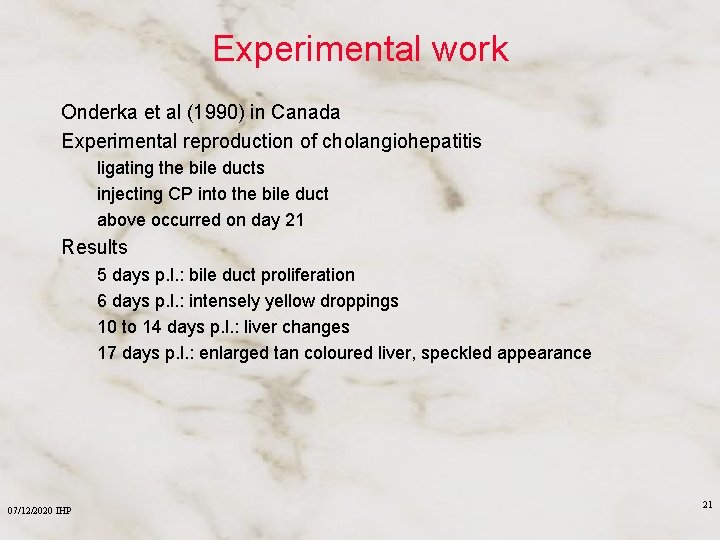 Experimental work

Onderka et al (1990) in Canada

Experimental reproduction of cholangiohepatitis

ligating the bile ducts

injecting CP into the bile duct

above occurred on day 21

Results

5 days p.I.: bile duct proliferation

6 days p.I.: intensely yellow droppings

10 to 14 days p.I.: liver changes

17 days p.I.: enlarged tan coloured liver, speckled appearance

07/12/2020 IHP

21